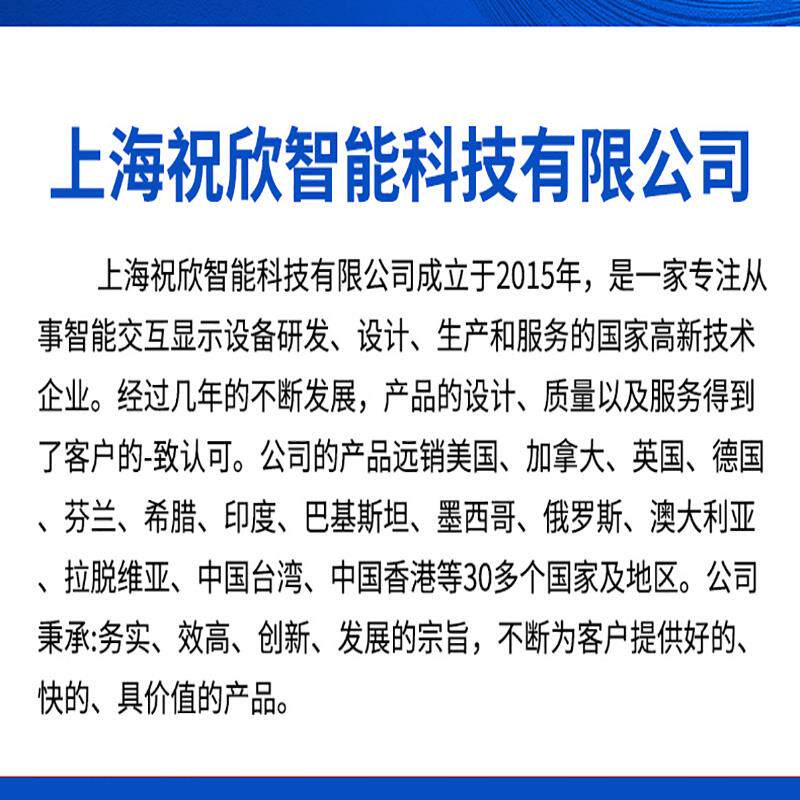 上海祝欣智能科技有限公司

上海祝欣智能科技有限公司成立于2015年，是一家专注从事智能交互显示设备研发、设计、生产和服务的国家高新技术企业。经过几年的不断发展，产品的设计、质量以及服务得到了客户的-致认可。公司的产品远销美国、加拿大、英国、德国、芬兰、希腊、印度、巴基斯坦、墨西哥、俄罗斯、澳大利亚、拉脱维亚、中国台湾、中国香港等30多个国家及地区。公司秉承:务实、效高、创新、发展的宗旨，不断为客户提供好的、快的、具价值的产品。